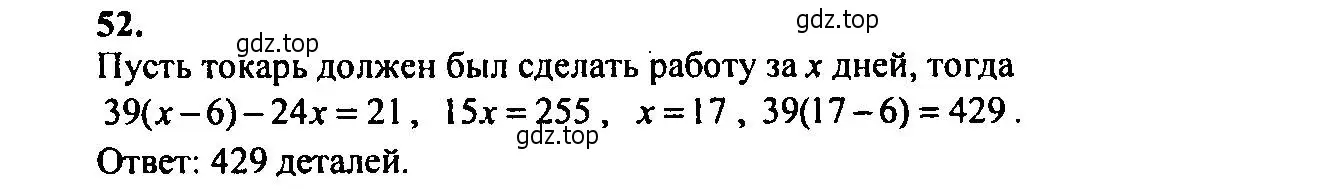 52.

gdz.top

gdz.top

Пусть токарь должен был сделать работу за $x$ дней, тогда

$39(x-6)-24x=21$, $15x=255$, $x=17$, $39(17-6)=429$.

gdz.top

Ответ: 429 деталей.